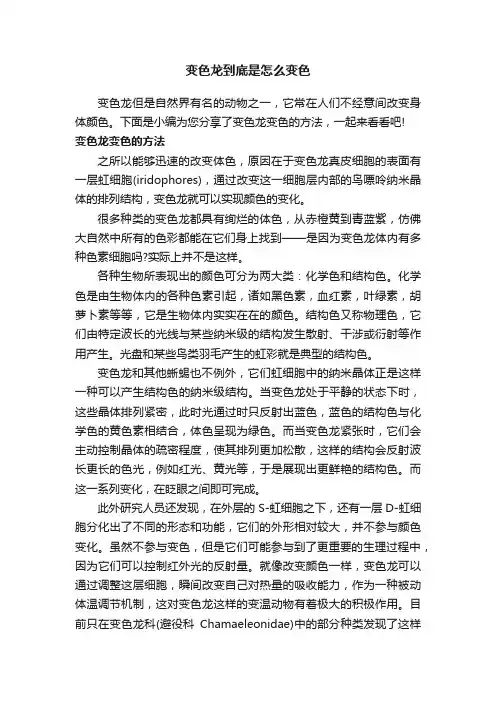 变色龙到底是怎么变色

变色龙但是自然界有名的动物之一，它常在人们不经意间改变身体颜色。下面是小编为您分享了变色龙变色的方法，一起来看看吧!

变色龙变色的方法

之所以能够迅速的改变体色，原因在于变色龙真皮细胞的表面有一层虹细胞(iridophores)，通过改变这一细胞层内部的鸟嘌呤纳米晶体的排列结构，变色龙就可以实现颜色的变化。

很多种类的变色龙都具有绚烂的体色，从赤橙黄到青蓝紫，仿佛大自然中所有的色彩都能在它们身上找到——是因为变色龙体内有多种色素细胞吗?实际上并不是这样。

各种生物所表现出的颜色可分为两大类：化学色和结构色。化学色是由生物体内的各种色素引起，诸如黑色素，血红素，叶绿素，胡萝卜素等等，它是生物体内实实在在的颜色。结构色又称物理色，它们由特定波长的光线与某些纳米级的结构发生散射、干涉或衍射等作用产生。光盘和某些鸟类羽毛产生的虹彩就是典型的结构色。

变色龙和其他蜥蜴也不例外，它们虹细胞中的纳米晶体正是这样一种可以产生结构色的纳米级结构。当变色龙处于平静的状态下时，这些晶体排列紧密，此时光通过时只反射出蓝色，蓝色的结构色与化学色的黄色素相结合，体色呈现为绿色。而当变色龙紧张时，它们会主动控制晶体的疏密程度，使其排列更加松散，这样的结构会反射波长更长的色光，例如红光、黄光等，于是展现出更鲜艳的结构色。而这一系列变化，在眨眼之间即可完成。

此外研究人员还发现，在外层的 S-虹细胞之下，还有一层 D-虹细胞分化出了不同的形态和功能，它们的外形相对较大，并不参与颜色变化。虽然不参与变色，但是它们可能参与到了更重要的生理过程中，因为它们可以控制红外光的反射量。就像改变颜色一样，变色龙可以通过调整这层细胞，瞬间改变自己对热量的吸收能力，作为一种被动体温调节机制，这对变色龙这样的变温动物有着极大的积极作用。目前只在变色龙科(避役科 Chamaeleonidae)中的部分种类发现了这样